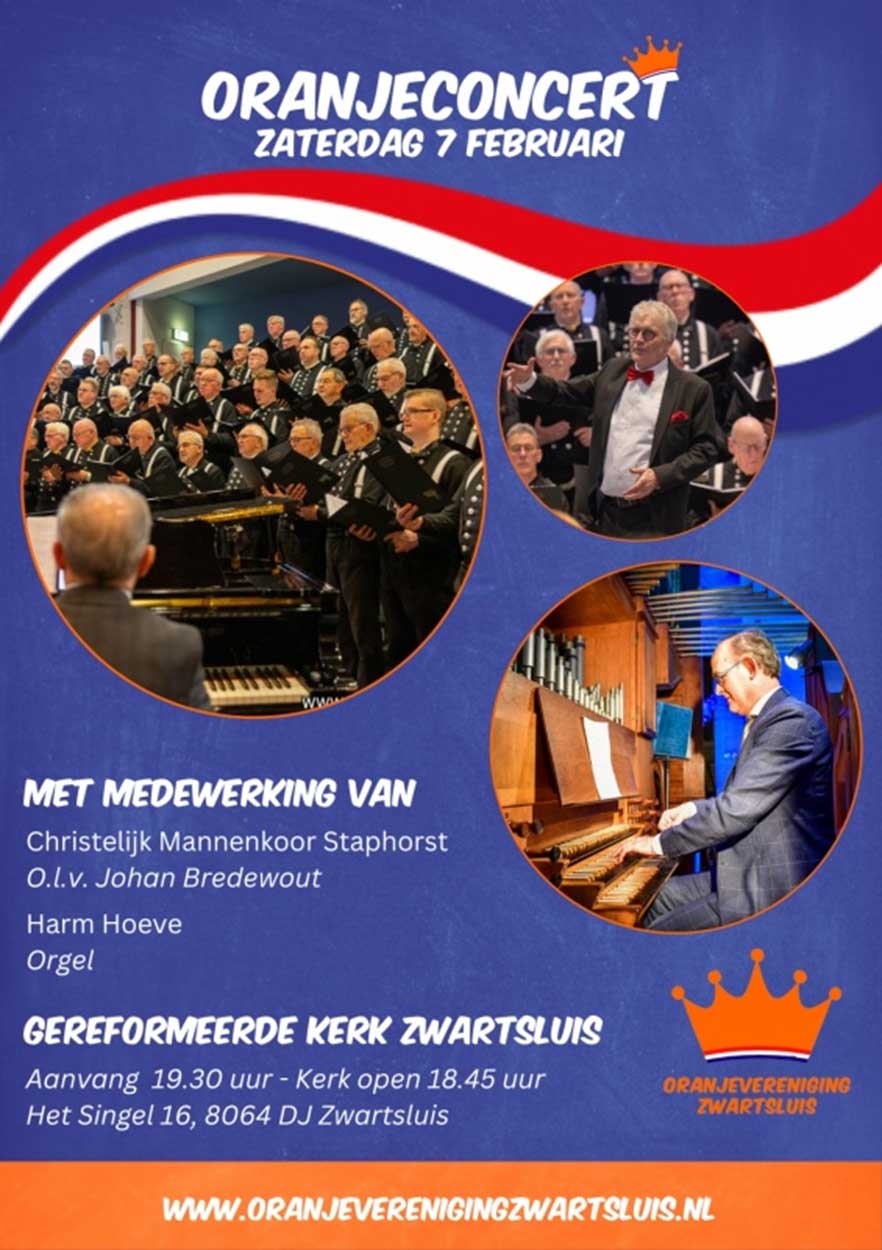 ORANJECONCERT
ZATERDAG 7 FEBRUARI

MET MEDEWERKING VAN

Christelijk Mannenkoor Staphorst
O.l.v. Johan Bredewout

Harm Hoeve
Orgel

GEREFORMEERDE KERK ZWARTSLUIS

Aanvang 19.30 uur - Kerk open 18.45 uur
Het Singel 16, 8064 DJ Zwartsluis

ORANJEVERENIGING
ZWARTSLUIS

WWW.ORANJEVERENIGINGZWARTSLUIS.NL